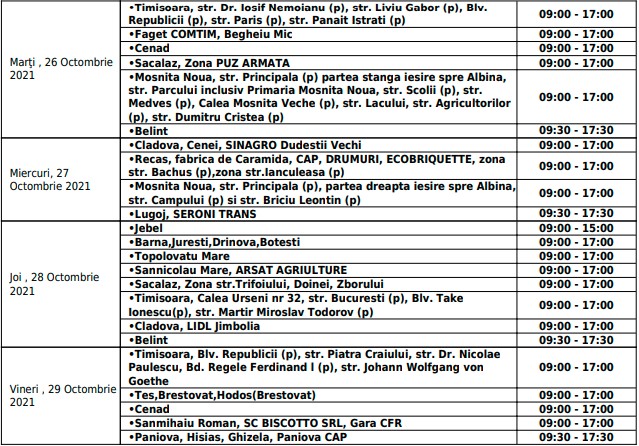 | | | |
|---|---|---|
| Marți , 26 Octombrie 2021 | •Timisoara, str. Dr. Iosif Nemoianu (p), str. Liviu Gabor (p), Blv. Republicii (p), str. Paris (p), str. Panait Istrati (p) | 09:00 - 17:00 |
| | •Faget COMTIM, Begheiu Mic | 09:00 - 17:00 |
| | •Cenad | 09:00 - 17:00 |
| | •Sacalaz, Zona PUZ ARMATA | 09:00 - 17:00 |
| | •Mosnita Noua, str. Principala (p) partea stanga iesire spre Albina, str. Parcului inclusiv Primaria Mosnita Noua, str. Scolii (p), str. Medves (p), Calea Mosnita Veche (p), str. Lacului, str. Agricultorilor (p), str. Dumitru Cristea (p) | 09:00 - 17:00 |
| | •Belint | 09:30 - 17:30 |
| Miercuri, 27 Octombrie 2021 | •Cladova, Cenei, SINAGRO Dudestii Vechi | 09:00 - 17:00 |
| | •Recas, fabrica de Caramida, CAP, DRUMURI, ECOBRIQUETTE, zona str. Bachus (p),zona str.Ianculeasa (p) | 09:00 - 17:00 |
| | •Mosnita Noua, str. Principala (p), partea dreapta iesire spre Albina, str. Campului (p) si str. Briciu Leontin (p) | 09:00 - 17:00 |
| | •Lugoj, SERONI TRANS | 09:30 - 17:30 |
| Joi , 28 Octombrie 2021 | •Jebel | 09:00 - 15:00 |
| | •Barna,Juresti,Drinova,Botesti | 09:00 - 17:00 |
| | •Topolovatu Mare | 09:00 - 17:00 |
| | •Sannicolau Mare, ARSAT AGRIULTURE | 09:00 - 17:00 |
| | •Sacalaz, Zona str.Trifoiului, Doinei, Zborului | 09:00 - 17:00 |
| | •Timisoara, Calea Urseni nr 32, str. Bucuresti (p), Blv. Take Ionescu(p), str. Martir Miroslav Todorov (p) | 09:00 - 17:00 |
| | •Cladova, LIDL Jimbolia | 09:00 - 17:00 |
| | •Belint | 09:30 - 17:30 |
| Vineri , 29 Octombrie 2021 | •Timisoara, Blv. Republicii (p), str. Piatra Craiului, str. Dr. Nicolae Paulescu, Bd. Regele Ferdinand I (p), str. Johann Wolfgang von Goethe | 09:00 - 17:00 |
| | •Tes,Brestovat,Hodos(Brestovat) | 09:00 - 17:00 |
| | •Cenad | 09:00 - 17:00 |
| | •Sanmihaiu Roman, SC BISCOTTO SRL, Gara CFR | 09:00 - 17:00 |
| | •Paniova, Hisias, Ghizela, Paniova CAP | 09:30 - 17:30 |